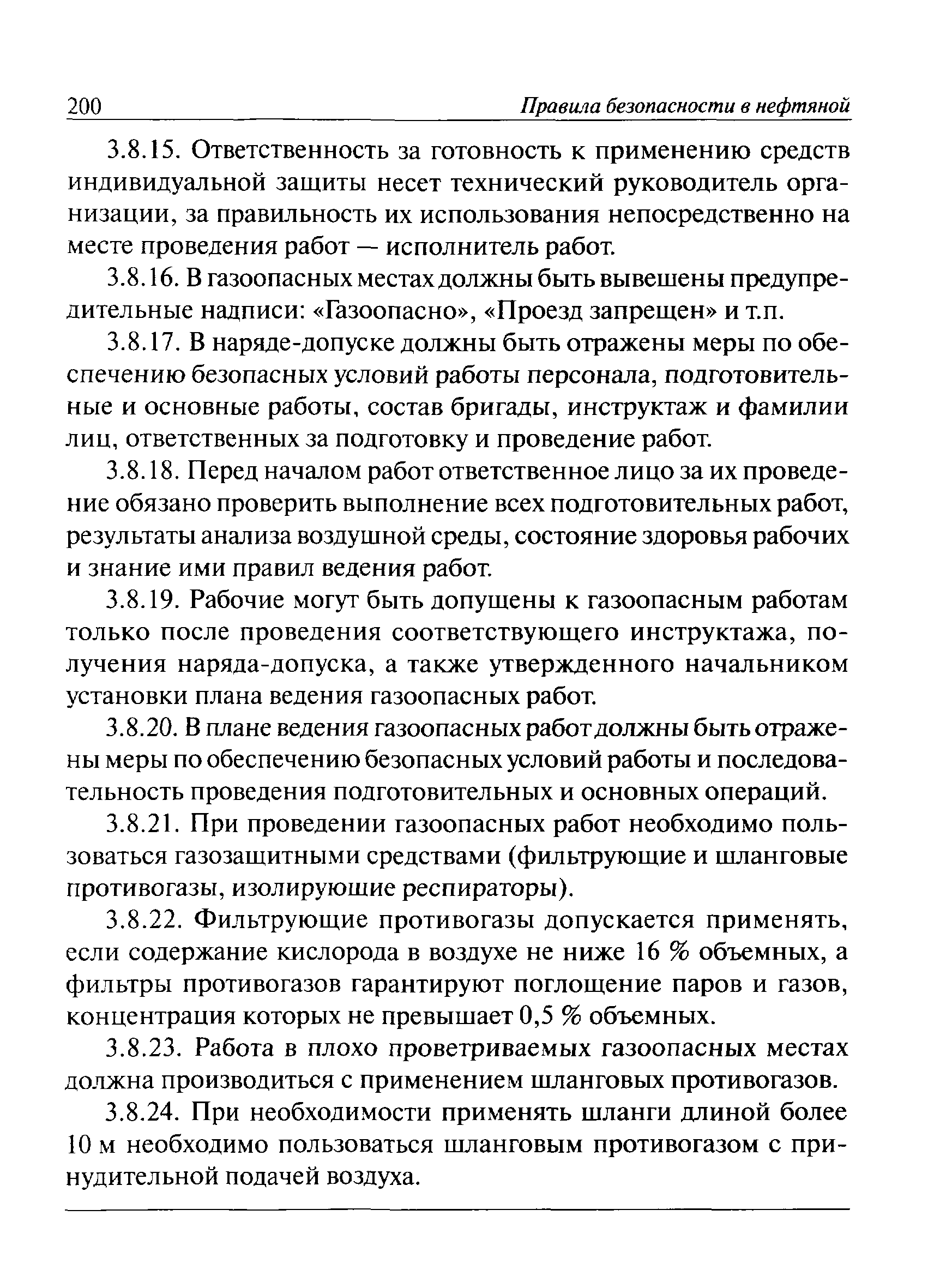 200 Правила безопасности в нефтяной

3.8.15. Ответственность за готовность к применению средств индивидуальной защиты несет технический руководитель организации, за правильность их использования непосредственно на месте проведения работ — исполнитель работ.

3.8.16. В газоопасных местах должны быть вывешены предупредительные надписи: «Газоопасно», «Проезд запрещен» и т.п.

3.8.17. В наряде-допуске должны быть отражены меры по обеспечению безопасных условий работы персонала, подготовительные и основные работы, состав бригады, инструктаж и фамилии лиц, ответственных за подготовку и проведение работ.

3.8.18. Перед началом работ ответственное лицо за их проведение обязано проверить выполнение всех подготовительных работ, результаты анализа воздушной среды, состояние здоровья рабочих и знание ими правил ведения работ.

3.8.19. Рабочие могут быть допущены к газоопасным работам только после проведения соответствующего инструктажа, получения наряда-допуска, а также утвержденного начальником установки плана ведения газоопасных работ.

3.8.20. В плане ведения газоопасных работ должны быть отражены меры по обеспечению безопасных условий работы и последовательность проведения подготовительных и основных операций.

3.8.21. При проведении газоопасных работ необходимо пользоваться газозащитными средствами (фильтрующие и шланговые противогазы, изолирующие респираторы).

3.8.22. Фильтрующие противогазы допускается применять, если содержание кислорода в воздухе не ниже 16 % объемных, а фильтры противогазов гарантируют поглощение паров и газов, концентрация которых не превышает 0,5 % объемных.

3.8.23. Работа в плохо проветриваемых газоопасных местах должна производиться с применением шланговых противогазов.

3.8.24. При необходимости применять шланги длиной более 10 м необходимо пользоваться шланговым противогазом с принудительной подачей воздуха.